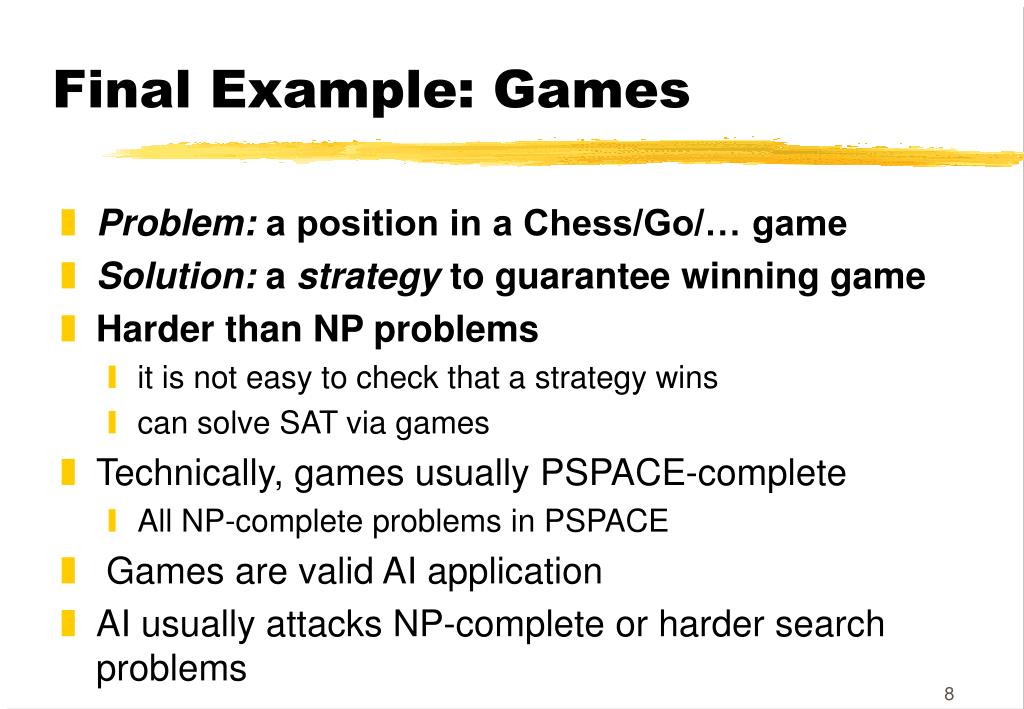 Final Example: Games

Problem: a position in a Chess/Go/… game
Solution: a strategy to guarantee winning game
Harder than NP problems
it is not easy to check that a strategy wins
can solve SAT via games
Technically, games usually PSPACE-complete
All NP-complete problems in PSPACE
Games are valid AI application
AI usually attacks NP-complete or harder search problems

8